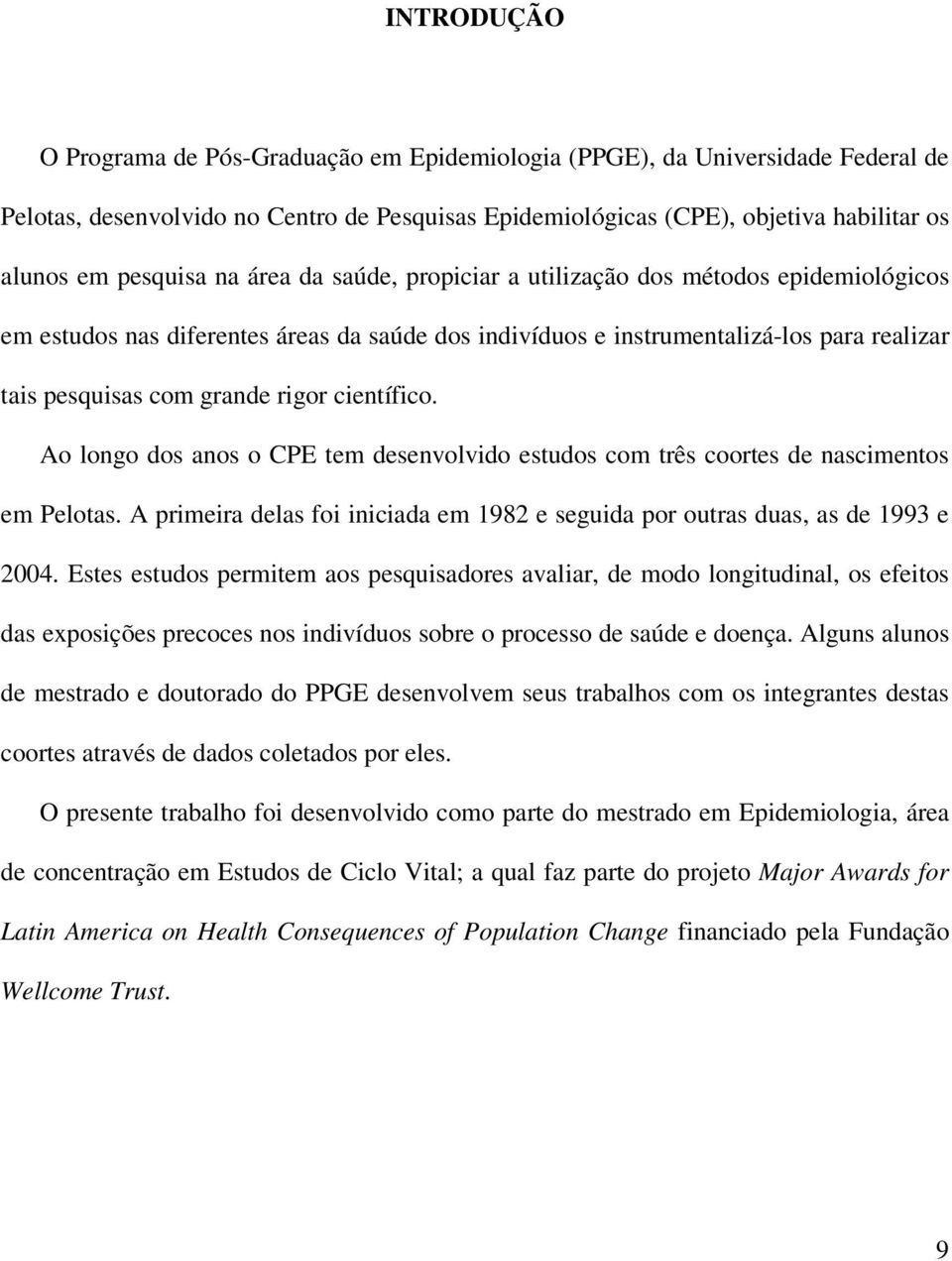 INTRODUÇÃO

O Programa de Pós-Graduação em Epidemiologia (PPGE), da Universidade Federal de Pelotas, desenvolvido no Centro de Pesquisas Epidemiológicas (CPE), objetiva habilitar os alunos em pesquisa na área da saúde, propiciar a utilização dos métodos epidemiológicos em estudos nas diferentes áreas da saúde dos indivíduos e instrumentalizá-los para realizar tais pesquisas com grande rigor científico.

Ao longo dos anos o CPE tem desenvolvido estudos com três coortes de nascimentos em Pelotas. A primeira delas foi iniciada em 1982 e seguida por outras duas, as de 1993 e 2004. Estes estudos permitem aos pesquisadores avaliar, de modo longitudinal, os efeitos das exposições precoces nos indivíduos sobre o processo de saúde e doença. Alguns alunos de mestrado e doutorado do PPGE desenvolvem seus trabalhos com os integrantes destas coortes através de dados coletados por eles.

O presente trabalho foi desenvolvido como parte do mestrado em Epidemiologia, área de concentração em Estudos de Ciclo Vital; a qual faz parte do projeto Major Awards for Latin America on Health Consequences of Population Change financiado pela Fundação Wellcome Trust.

9